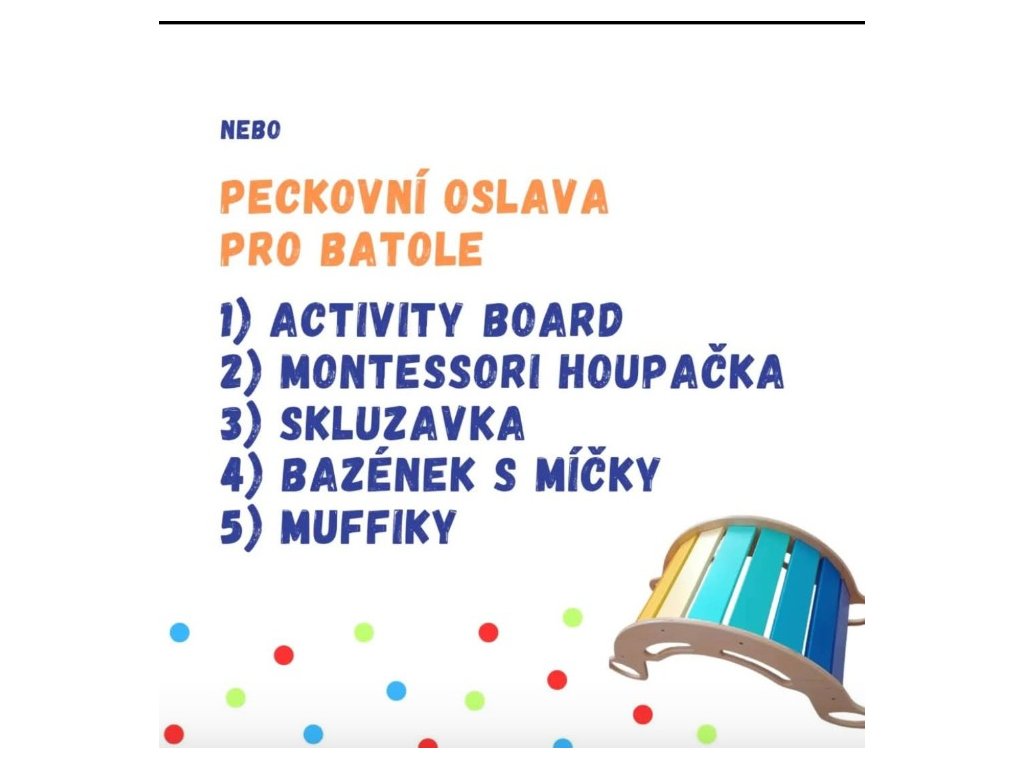 NEBO

PECKOVNÍ OSLAVA PRO BATOLE

1) ACTIVITY BOARD
2) MONTESSORI HOUPAČKA
3) SKLUZAVKA
4) BAZÉNEK S MÍČKY
5) MUFFIKY